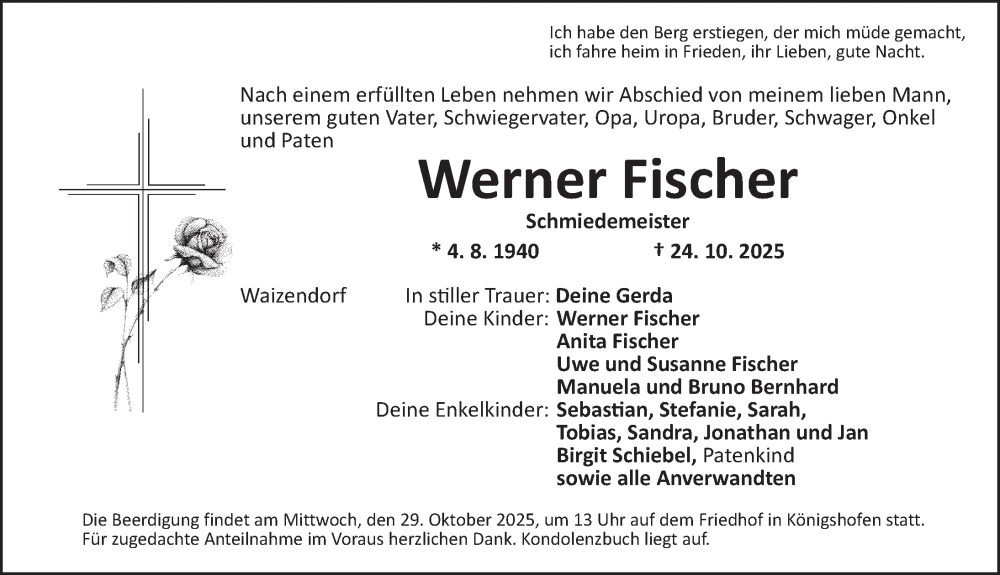 Ich habe den Berg erstiegen, der mich müde gemacht, ich fahre heim in Frieden, ihr Lieben, gute Nacht.

Nach einem erfüllten Leben nehmen wir Abschied von meinem lieben Mann, unserem guten Vater, Schwiegervater, Opa, Uropa, Bruder, Schwager, Onkel und Paten

Werner Fischer

Schmiedemeister

* 4. 8. 1940 † 24. 10. 2025

Waizendorf

In stiller Trauer: Deine Gerda
Deine Kinder: Werner Fischer
Anita Fischer
Uwe und Susanne Fischer
Manuela und Bruno Bernhard
Deine Enkelkinder: Sebastian, Stefanie, Sarah, Tobias, Sandra, Jonathan und Jan
Birgit Schiebel, Patenkind
sowie alle Anverwandten

Die Beerdigung findet am Mittwoch, den 29. Oktober 2025, um 13 Uhr auf dem Friedhof in Königshofen statt. Für zugedachte Anteilnahme im Voraus herzlichen Dank. Kondolenzbuch liegt auf.